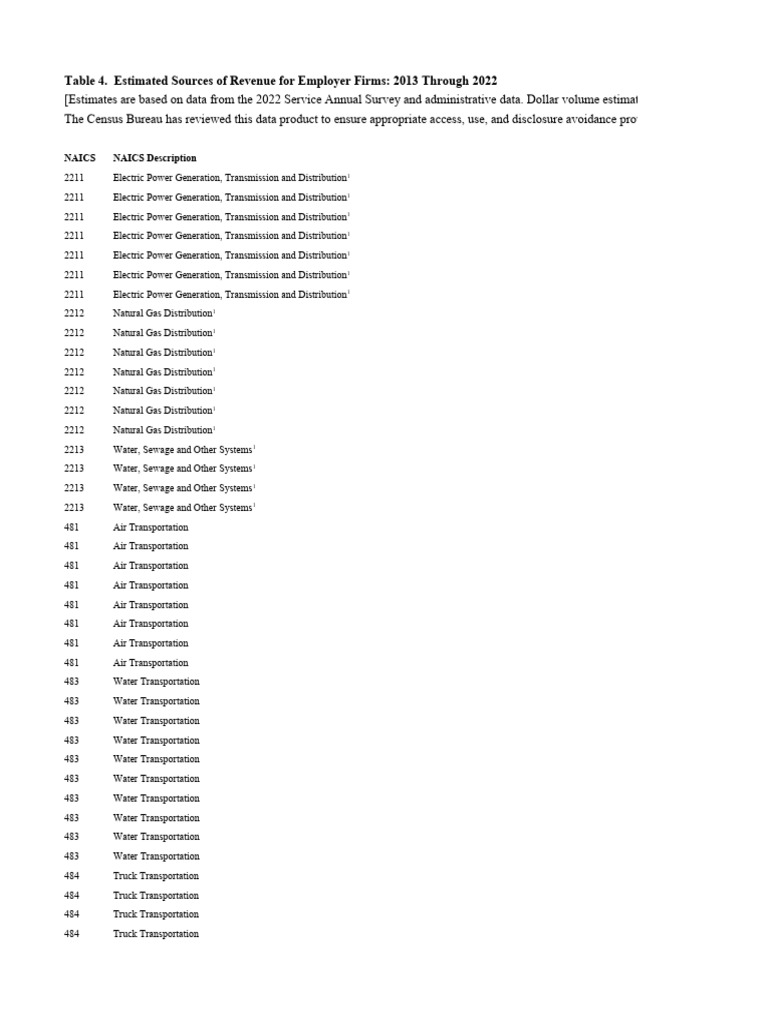 Table 4. Estimated Sources of Revenue for Employer Firms: 2013 Through 2022

[Estimates are based on data from the 2022 Service Annual Survey and administrative data. Dollar volume estimat

The Census Bureau has reviewed this data product to ensure appropriate access, use, and disclosure avoidance pro

| NAICS | NAICS Description |
|---|---|
| 2211 | Electric Power Generation, Transmission and Distribution$^1$ |
| 2211 | Electric Power Generation, Transmission and Distribution$^1$ |
| 2211 | Electric Power Generation, Transmission and Distribution$^1$ |
| 2211 | Electric Power Generation, Transmission and Distribution$^1$ |
| 2211 | Electric Power Generation, Transmission and Distribution$^1$ |
| 2211 | Electric Power Generation, Transmission and Distribution$^1$ |
| 2211 | Electric Power Generation, Transmission and Distribution$^1$ |
| 2212 | Natural Gas Distribution$^1$ |
| 2212 | Natural Gas Distribution$^1$ |
| 2212 | Natural Gas Distribution$^1$ |
| 2212 | Natural Gas Distribution$^1$ |
| 2212 | Natural Gas Distribution$^1$ |
| 2212 | Natural Gas Distribution$^1$ |
| 2212 | Natural Gas Distribution$^1$ |
| 2213 | Water, Sewage and Other Systems$^1$ |
| 2213 | Water, Sewage and Other Systems$^1$ |
| 2213 | Water, Sewage and Other Systems$^1$ |
| 2213 | Water, Sewage and Other Systems$^1$ |
| 481 | Air Transportation |
| 481 | Air Transportation |
| 481 | Air Transportation |
| 481 | Air Transportation |
| 481 | Air Transportation |
| 481 | Air Transportation |
| 481 | Air Transportation |
| 481 | Air Transportation |
| 483 | Water Transportation |
| 483 | Water Transportation |
| 483 | Water Transportation |
| 483 | Water Transportation |
| 483 | Water Transportation |
| 483 | Water Transportation |
| 483 | Water Transportation |
| 483 | Water Transportation |
| 483 | Water Transportation |
| 483 | Water Transportation |
| 484 | Truck Transportation |
| 484 | Truck Transportation |
| 484 | Truck Transportation |
| 484 | Truck Transportation |